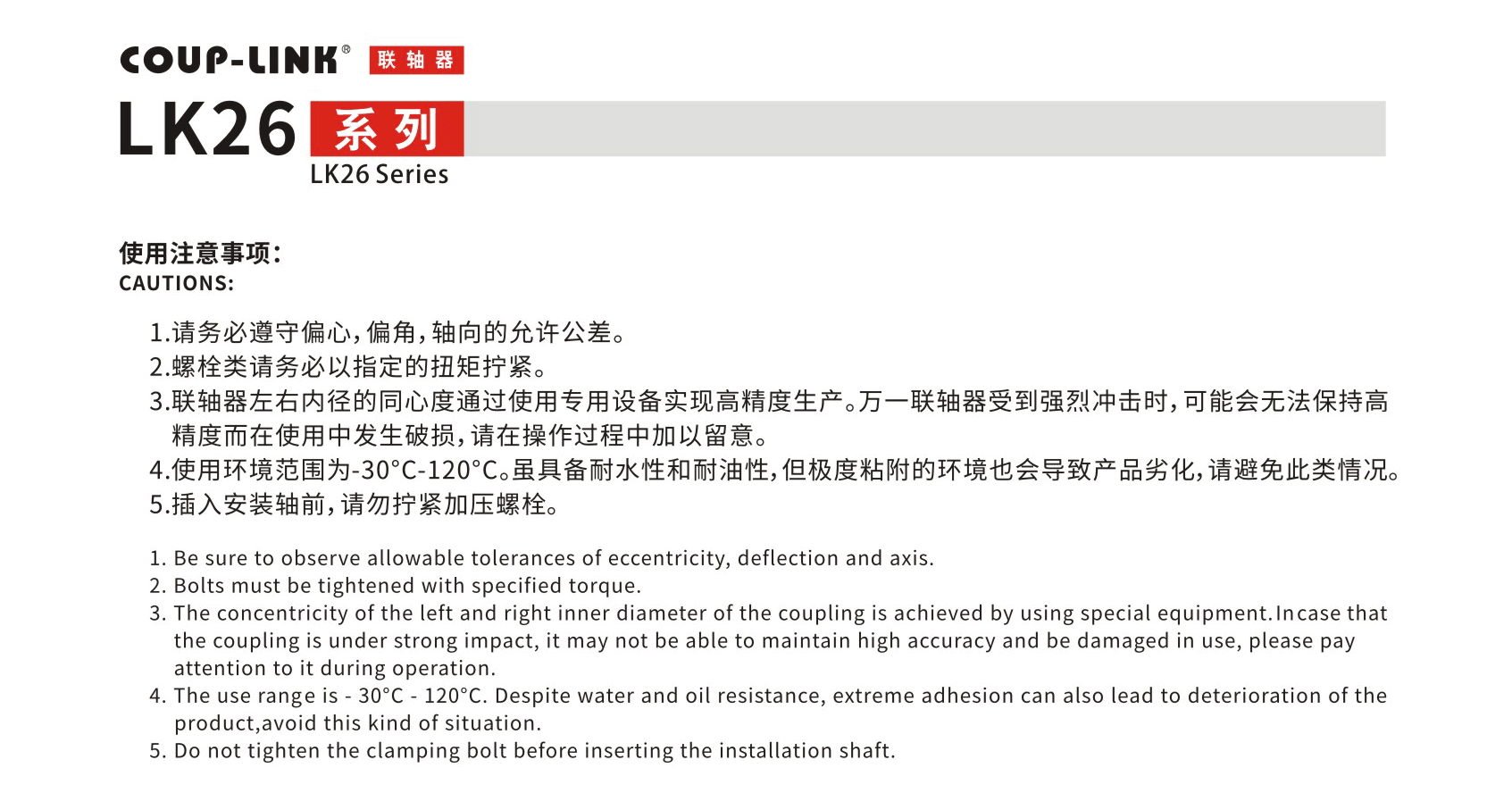 COUP-LINK® 联轴器

LK26 系列
LK26 Series

使用注意事项:
CAUTIONS:

1.请务必遵守偏心,偏角,轴向的允许公差。
2.螺栓类请务必以指定的扭矩拧紧。
3.联轴器左右内径的同心度通过使用专用设备实现高精度生产。万一联轴器受到强烈冲击时,可能会无法保持高精度而在使用中发生破损,请在操作过程中加以留意。
4.使用环境范围为-30°C-120°C。虽具备耐水性和耐油性,但极度粘附的环境也会导致产品劣化,请避免此类情况。
5.插入安装轴前,请勿拧紧加压螺栓。

1. Be sure to observe allowable tolerances of eccentricity, deflection and axis.
2. Bolts must be tightened with specified torque.
3. The concentricity of the left and right inner diameter of the coupling is achieved by using special equipment.Incase that the coupling is under strong impact, it may not be able to maintain high accuracy and be damaged in use, please pay attention to it during operation.
4. The use range is - 30°C - 120°C. Despite water and oil resistance, extreme adhesion can also lead to deterioration of the product,avoid this kind of situation.
5. Do not tighten the clamping bolt before inserting the installation shaft.